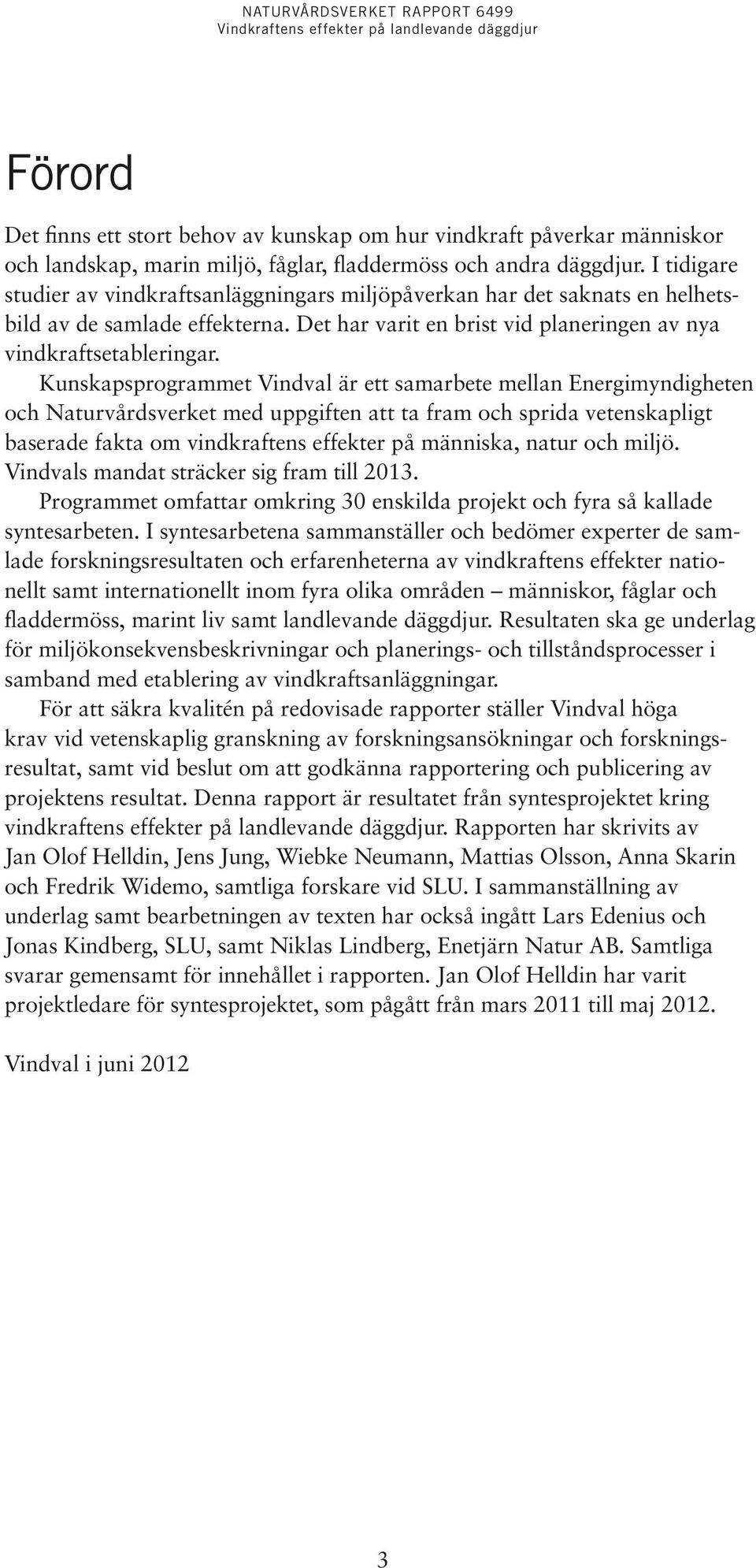 NATURVÅRDSVERKET RAPPORT 6499
Vindkraftens effekter på landlevande däggdjur

Förord

Det finns ett stort behov av kunskap om hur vindkraft påverkar människor och landskap, marin miljö, fåglar, fladdermöss och andra däggdjur. I tidigare studier av vindkraftsanläggningars miljöpåverkan har det saknats en helhetsbild av de samlade effekterna. Det har varit en brist vid planeringen av nya vindkraftsetableringar.

Kunskapsprogrammet Vindval är ett samarbete mellan Energimyndigheten och Naturvårdsverket med uppgiften att ta fram och sprida vetenskapligt baserade fakta om vindkraftens effekter på människa, natur och miljö. Vindvals mandat sträcker sig fram till 2013.

Programmet omfattar omkring 30 enskilda projekt och fyra så kallade syntesarbeten. I syntesarbetena sammanställer och bedömer experter de samlade forskningsresultaten och erfarenheterna av vindkraftens effekter nationellt samt internationellt inom fyra olika områden – människor, fåglar och fladdermöss, marint liv samt landlevande däggdjur. Resultaten ska ge underlag för miljökonsekvensbeskrivningar och planerings- och tillståndsprocesser i samband med etablering av vindkraftsanläggningar.

För att säkra kvalitén på redovisade rapporter ställer Vindval höga krav vid vetenskaplig granskning av forskningsansökningar och forskningsresultat, samt vid beslut om att godkänna rapportering och publicering av projektens resultat. Denna rapport är resultatet från syntesprojektet kring vindkraftens effekter på landlevande däggdjur. Rapporten har skrivits av Jan Olof Helldin, Jens Jung, Wiebke Neumann, Mattias Olsson, Anna Skarin och Fredrik Widemo, samtliga forskare vid SLU. I sammanställning av underlag samt bearbetningen av texten har också ingått Lars Edenius och Jonas Kindberg, SLU, samt Niklas Lindberg, Enetjärn Natur AB. Samtliga svarar gemensamt för innehållet i rapporten. Jan Olof Helldin har varit projektledare för syntesprojektet, som pågått från mars 2011 till maj 2012.

Vindval i juni 2012

3